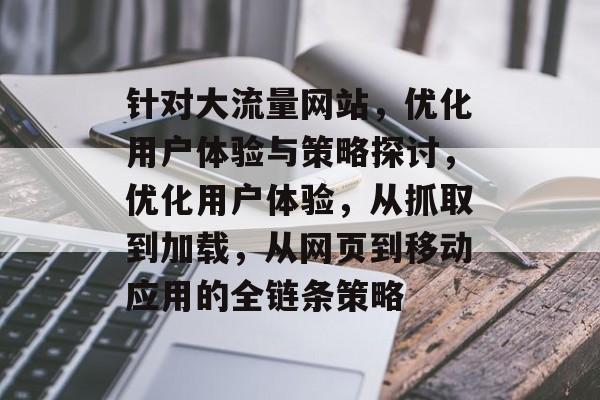 针对大流量网站，优化用户体验与策略探讨，优化用户体验，从抓取到加载，从网页到移动应用的全链条策略